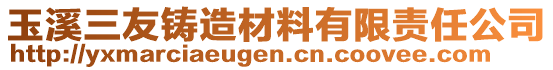 玉溪三友铸造材料有限责任公司
http://yxmarciaeugen.cn.coovee.com